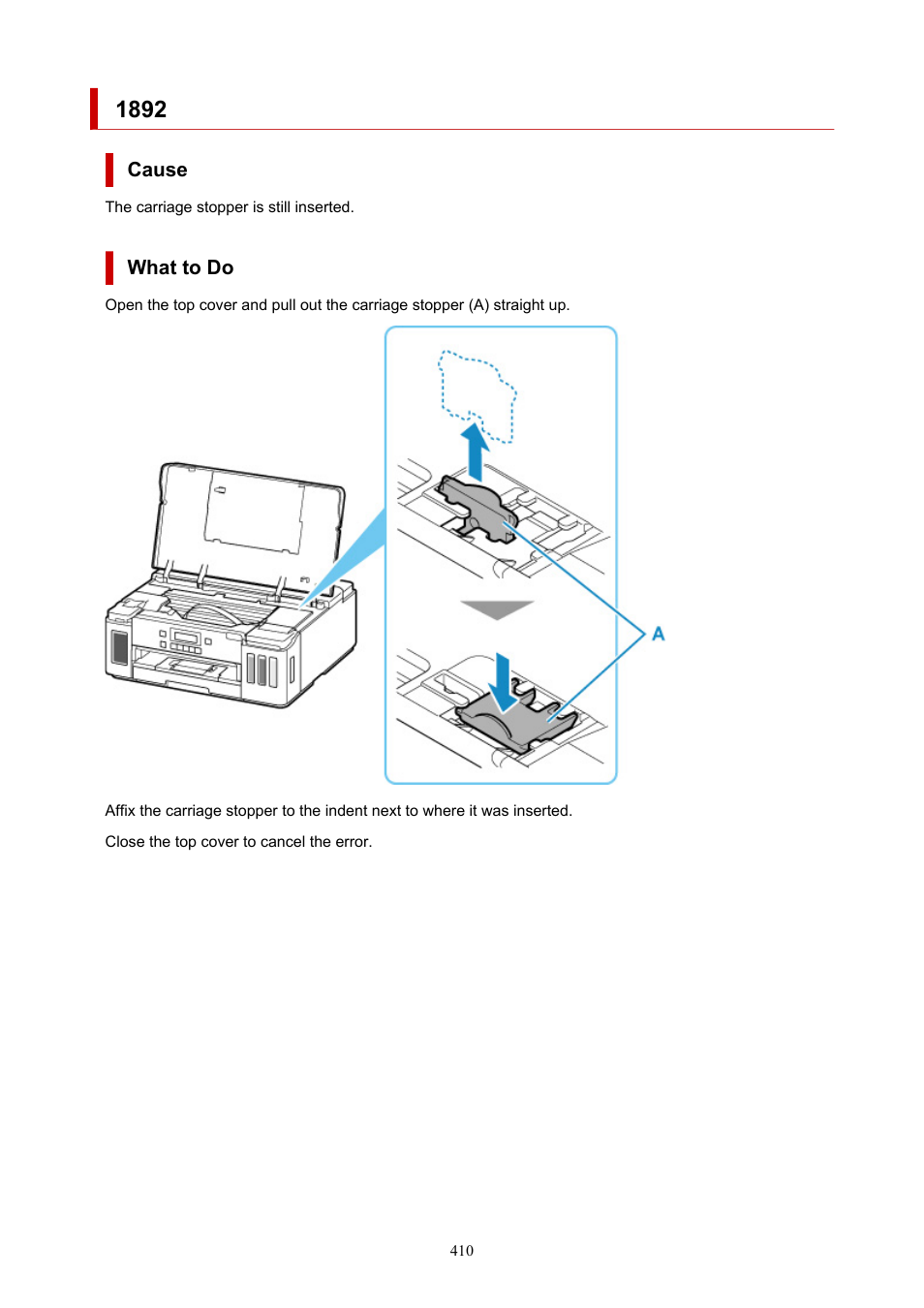 1892

Cause

The carriage stopper is still inserted.

What to Do

Open the top cover and pull out the carriage stopper (A) straight up.

A

Affix the carriage stopper to the indent next to where it was inserted.

Close the top cover to cancel the error.

410